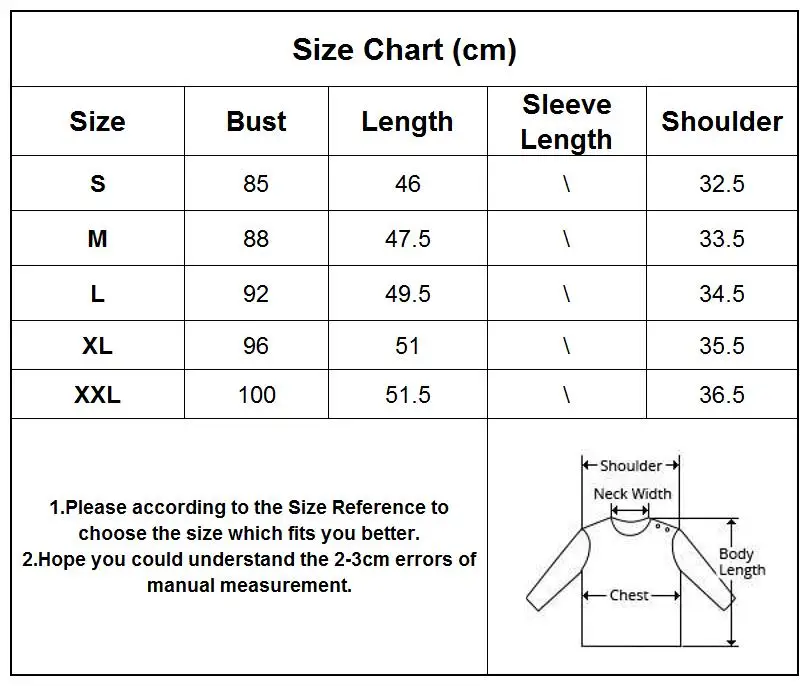 Size Chart (cm)

| Size | Bust | Length | Sleeve Length | Shoulder |
|---|---|---|---|---|
| S | 85 | 46 | \ | 32.5 |
| M | 88 | 47.5 | \ | 33.5 |
| L | 92 | 49.5 | \ | 34.5 |
| XL | 96 | 51 | \ | 35.5 |
| XXL | 100 | 51.5 | \ | 36.5 |

1.Please according to the Size Reference to choose the size which fits you better.
2.Hope you could understand the 2-3cm errors of manual measurement.

Shoulder
Neck Width
Body Length
Chest